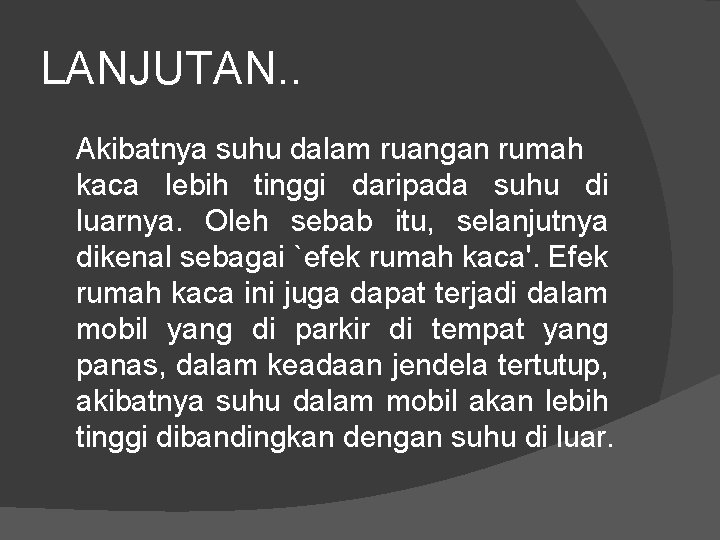 LANJUTAN..

Akibatnya suhu dalam ruangan rumah kaca lebih tinggi daripada suhu di luarnya. Oleh sebab itu, selanjutnya dikenal sebagai `efek rumah kaca'. Efek rumah kaca ini juga dapat terjadi dalam mobil yang di parkir di tempat yang panas, dalam keadaan jendela tertutup, akibatnya suhu dalam mobil akan lebih tinggi dibandingkan dengan suhu di luar.